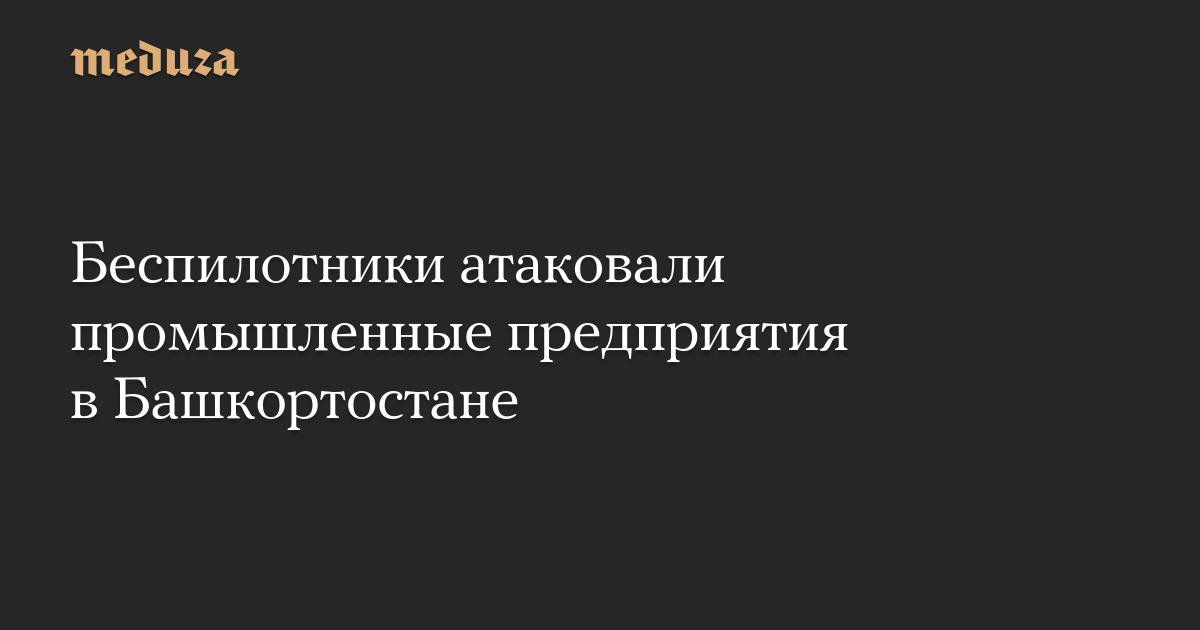 meduza

Беспилотники атаковали промышленные предприятия в Башкортостане